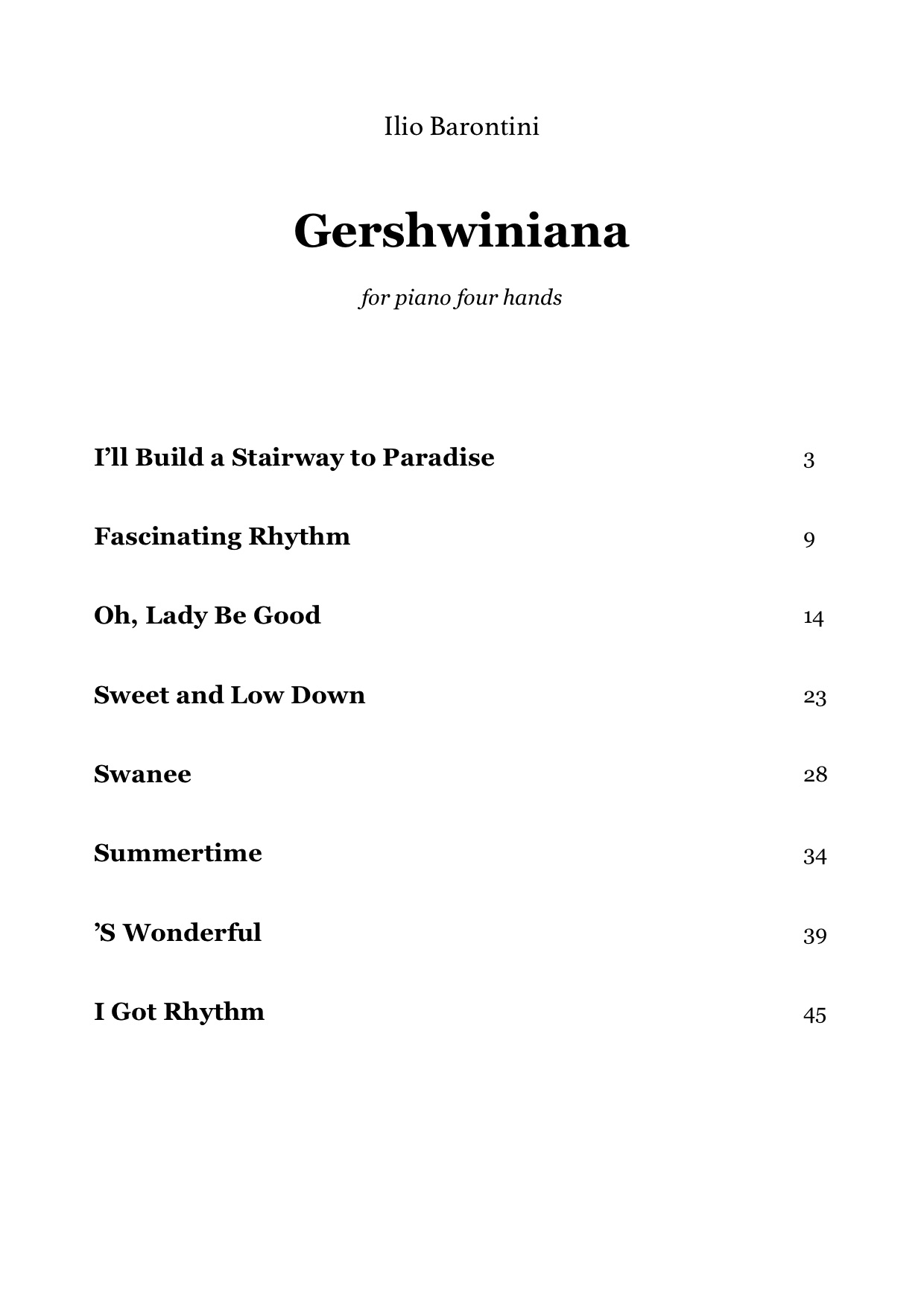 Ilio Barontini

Gershwiniana

for piano four hands

I’ll Build a Stairway to Paradise 3

Fascinating Rhythm 9

Oh, Lady Be Good 14

Sweet and Low Down 23

Swanee 28

Summertime 34

’S Wonderful 39

I Got Rhythm 45